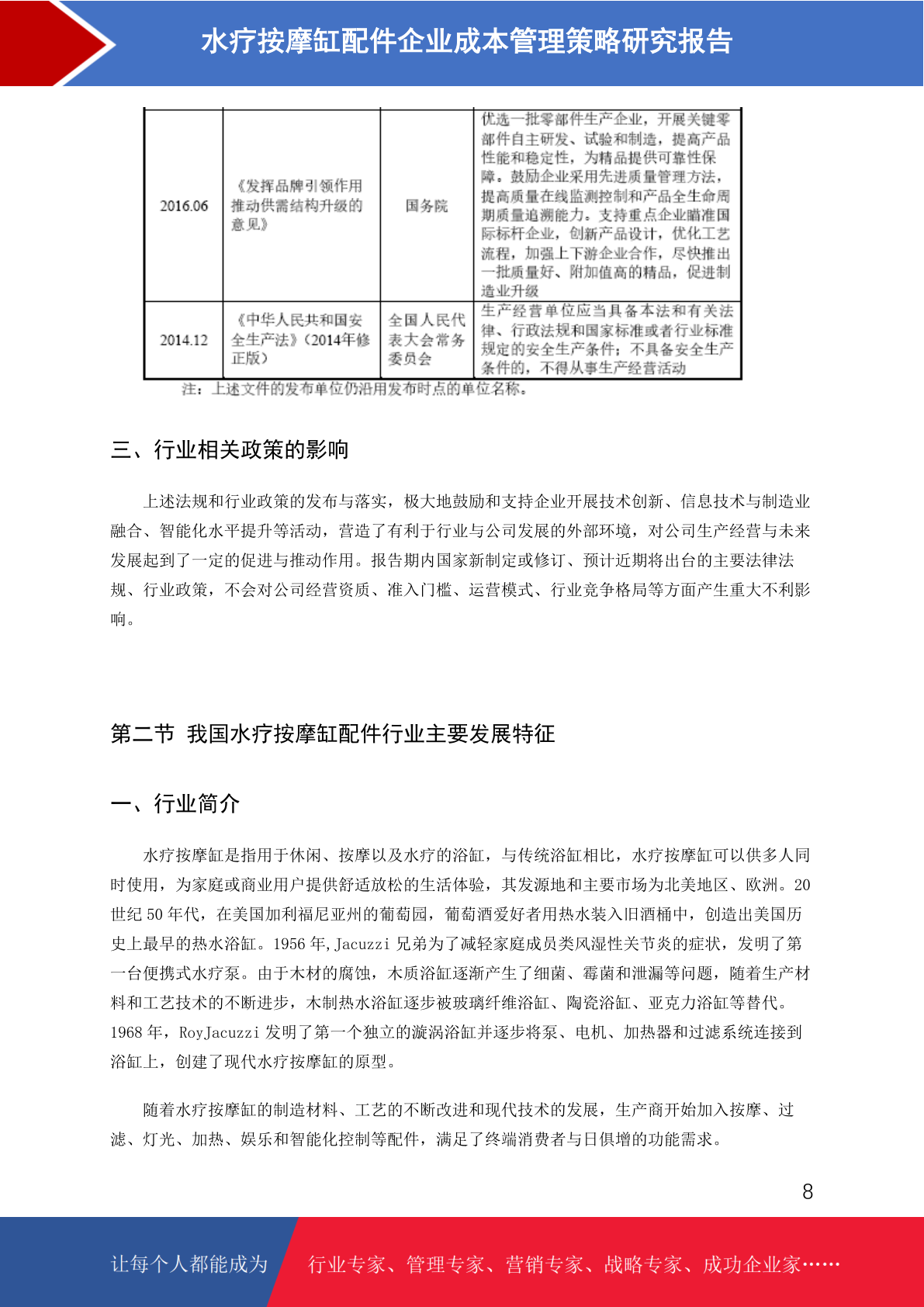 水疗按摩缸配件企业成本管理策略研究报告

| 2016.06 | 《发挥品牌引领作用推动供需结构升级的意见》 | 国务院 | 优选一批零部件生产企业，开展关键零部件自主研发、试验和制造，提高产品性能和稳定性，为精品提供可靠性保障。鼓励企业采用先进质量管理方法，提高质量在线监测控制和产品全生命周期质量追溯能力。支持重点企业瞄准国际标杆企业，创新产品设计，优化工艺流程，加强上下游企业合作，尽快推出一批质量好、附加值高的精品，促进制造业升级 |
|---|---|---|---|
| 2014.12 | 《中华人民共和国安全生产法》（2014年修正版） | 全国人民代表大会常务委员会 | 生产经营单位应当具备本法和有关法律、行政法规和国家标准或者行业标准规定的安全生产条件；不具备安全生产条件的，不得从事生产经营活动 |

注：上述文件的发布单位仍沿用发布时点的单位名称。

三、行业相关政策的影响

上述法规和行业政策的发布与落实，极大地鼓励和支持企业开展技术创新、信息技术与制造业融合、智能化水平提升等活动，营造了有利于行业与公司发展的外部环境，对公司生产经营与未来发展起到了一定的促进与推动作用。报告期内国家新制定或修订、预计近期将出台的主要法律法规、行业政策，不会对公司经营资质、准入门槛、运营模式、行业竞争格局等方面产生重大不利影响。

第二节 我国水疗按摩缸配件行业主要发展特征

一、行业简介

水疗按摩缸是指用于休闲、按摩以及水疗的浴缸，与传统浴缸相比，水疗按摩缸可以供多人同时使用，为家庭或商业用户提供舒适放松的生活体验，其发源地和主要市场为北美地区、欧洲。20世纪50年代，在美国加利福尼亚州的葡萄园，葡萄酒爱好者用热水装入旧酒桶中，创造出美国历史上最早的热水浴缸。1956年，Jacuzzi兄弟为了减轻家庭成员类风湿性关节炎的症状，发明了第一台便携式水疗泵。由于木材的腐蚀，木质浴缸逐渐产生了细菌、霉菌和泄漏等问题，随着生产材料和工艺技术的不断进步，木制热水浴缸逐步被玻璃纤维浴缸、陶瓷浴缸、亚克力浴缸等替代。1968年，RoyJacuzzi发明了第一个独立的漩涡浴缸并逐步将泵、电机、加热器和过滤系统连接到浴缸上，创建了现代水疗按摩缸的原型。

随着水疗按摩缸的制造材料、工艺的不断改进和现代技术的发展，生产商开始加入按摩、过滤、灯光、加热、娱乐和智能化控制等配件，满足了终端消费者与日俱增的功能需求。

8

让每个人都能成为 行业专家、管理专家、营销专家、战略专家、成功企业家……